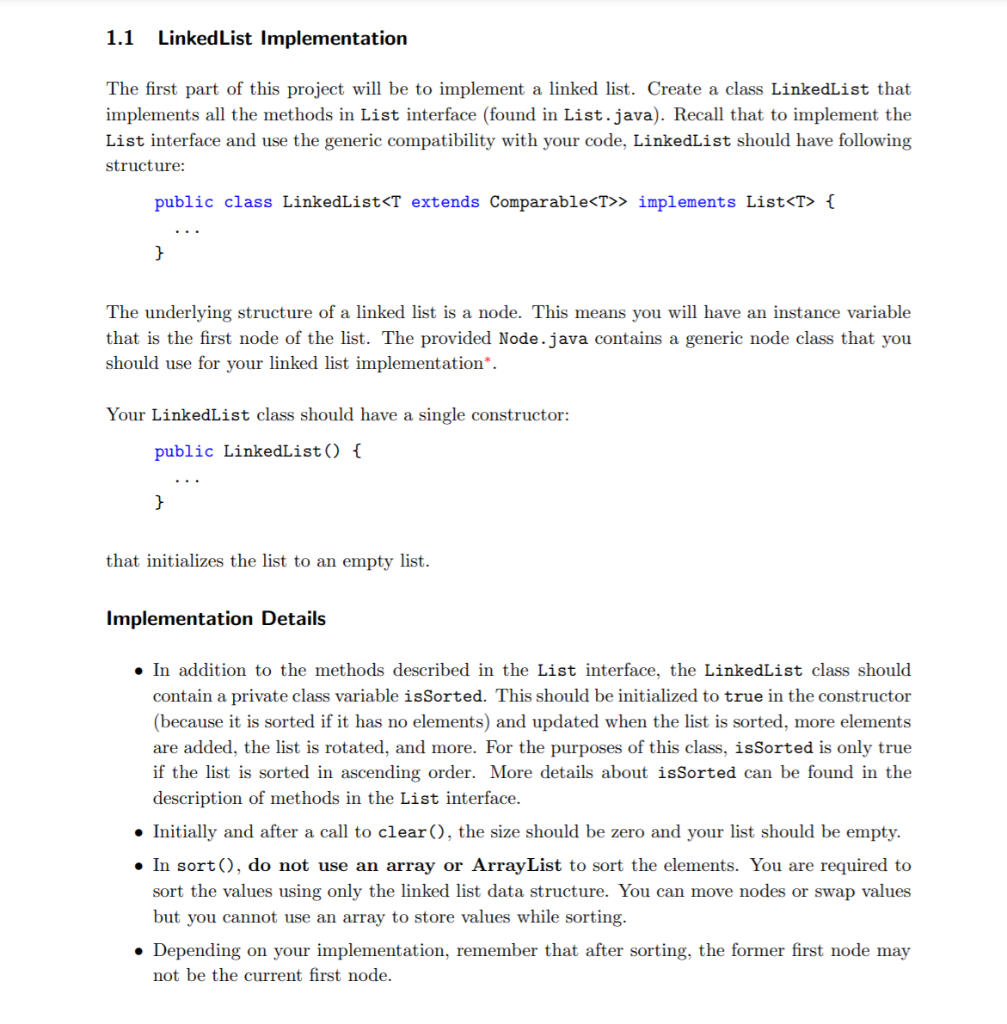 1.1 LinkedList Implementation

The first part of this project will be to implement a linked list. Create a class LinkedList that implements all the methods in List interface (found in List.java). Recall that to implement the List interface and use the generic compatibility with your code, LinkedList should have following structure:

public class LinkedList<T extends Comparable<T>> implements List<T> {
...
}

The underlying structure of a linked list is a node. This means you will have an instance variable that is the first node of the list. The provided Node.java contains a generic node class that you should use for your linked list implementation*.

Your LinkedList class should have a single constructor:

public LinkedList() {
...
}

that initializes the list to an empty list.

Implementation Details

• In addition to the methods described in the List interface, the LinkedList class should contain a private class variable isSorted. This should be initialized to true in the constructor (because it is sorted if it has no elements) and updated when the list is sorted, more elements are added, the list is rotated, and more. For the purposes of this class, isSorted is only true if the list is sorted in ascending order. More details about isSorted can be found in the description of methods in the List interface.

• Initially and after a call to clear(), the size should be zero and your list should be empty.

• In sort(), do not use an array or ArrayList to sort the elements. You are required to sort the values using only the linked list data structure. You can move nodes or swap values but you cannot use an array to store values while sorting.

• Depending on your implementation, remember that after sorting, the former first node may not be the current first node.